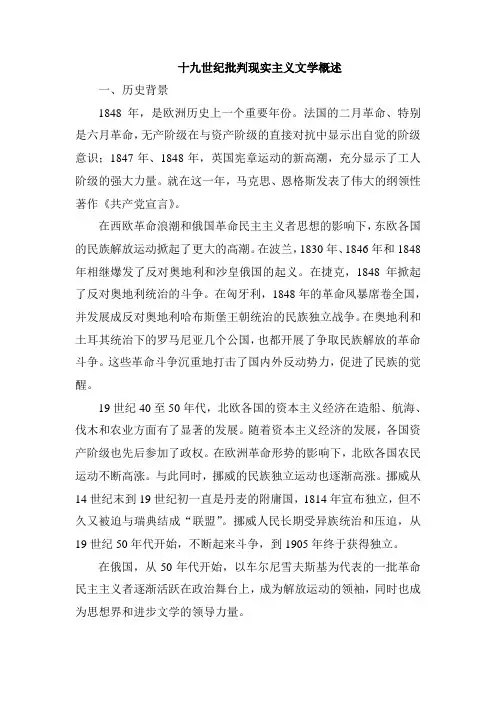 十九世纪批判现实主义文学概述

一、历史背景

1848 年，是欧洲历史上一个重要年份。法国的二月革命、特别是六月革命，无产阶级在与资产阶级的直接对抗中显示出自觉的阶级意识；1847 年、1848 年，英国宪章运动的新高潮，充分显示了工人阶级的强大力量。就在这一年，马克思、恩格斯发表了伟大的纲领性著作《共产党宣言》。

在西欧革命浪潮和俄国革命民主主义者思想的影响下，东欧各国的民族解放运动掀起了更大的高潮。在波兰，1830 年、1846 年和 1848 年相继爆发了反对奥地利和沙皇俄国的起义。在捷克，1848 年掀起了反对奥地利统治的斗争。在匈牙利，1848 年的革命风暴席卷全国，并发展成反对奥地利哈布斯堡王朝统治的民族独立战争。在奥地利和土耳其统治下的罗马尼亚几个公国，也都开展了争取民族解放的革命斗争。这些革命斗争沉重地打击了国内外反动势力，促进了民族的觉醒。

19 世纪 40 至 50 年代，北欧各国的资本主义经济在造船、航海、伐木和农业方面有了显著的发展。随着资本主义经济的发展，各国资产阶级也先后参加了政权。在欧洲革命形势的影响下，北欧各国农民运动不断高涨。与此同时，挪威的民族独立运动也逐渐高涨。挪威从 14 世纪末到 19 世纪初一直是丹麦的附庸国，1814 年宣布独立，但不久又被迫与瑞典结成“联盟”。挪威人民长期受异族统治和压迫，从 19 世纪 50 年代开始，不断起来斗争，到 1905 年终于获得独立。

在俄国，从 50 年代开始，以车尔尼雪夫斯基为代表的一批革命民主主义者逐渐活跃在政治舞台上，成为解放运动的领袖，同时也成为思想界和进步文学的领导力量。